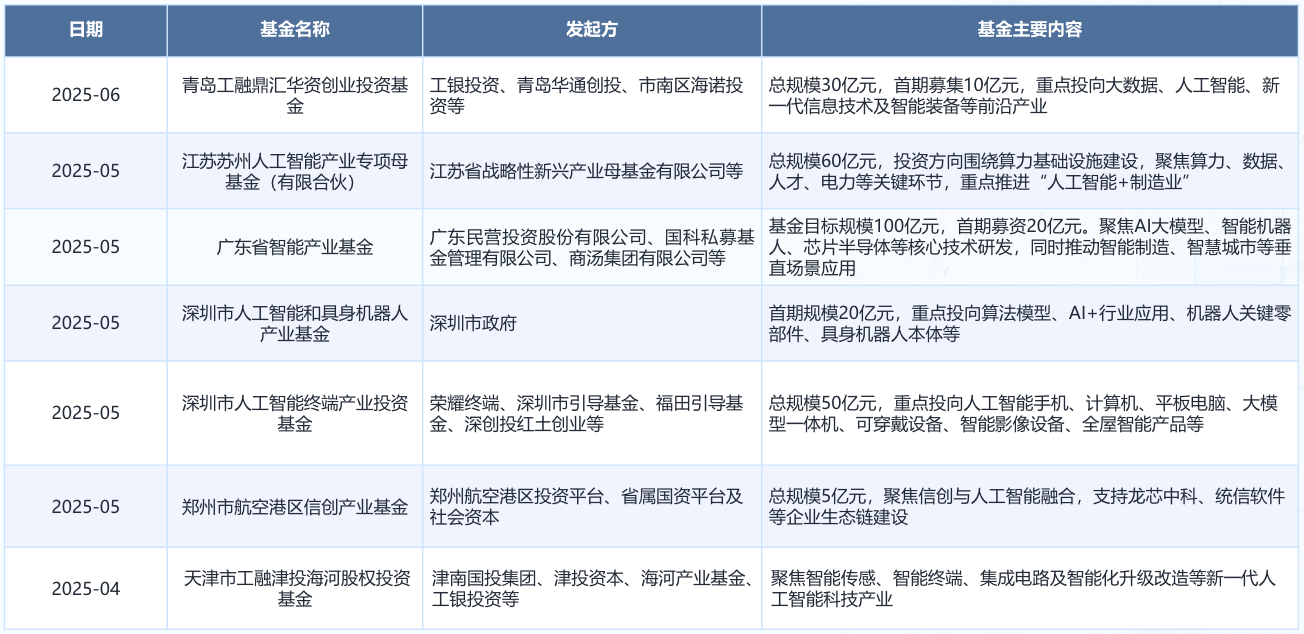 | 日期 | 基金名称 | 发起方 | 基金主要内容 |
|---|---|---|---|
| 2025-06 | 青岛工融鼎汇华资创业投资基金 | 工银投资、青岛华通创投、市南区海诺投资等 | 总规模30亿元，首期募集10亿元，重点投向大数据、人工智能、新一代信息技术及智能装备等前沿产业 |
| 2025-05 | 江苏苏州人工智能产业专项母基金（有限合伙） | 江苏省战略性新兴产业母基金有限公司等 | 总规模60亿元，投资方向围绕算力基础设施建设，聚焦算力、数据、人才、电力等关键环节，重点推进“人工智能+制造业” |
| 2025-05 | 广东省智能产业基金 | 广东民营投资股份有限公司、国科私募基金管理有限公司、商汤集团有限公司等 | 基金目标规模100亿元，首期募资20亿元。聚焦AI大模型、智能机器人、芯片半导体等核心技术研发，同时推动智能制造、智慧城市等垂直场景应用 |
| 2025-05 | 深圳市人工智能和具身机器人产业基金 | 深圳市政府 | 首期规模20亿元，重点投向算法模型、AI+行业应用、机器人关键零部件、具身机器人本体等 |
| 2025-05 | 深圳市人工智能终端产业投资基金 | 荣耀终端、深圳市引导基金、福田引导基金、深创投红土创业等 | 总规模50亿元，重点投向人工智能手机、计算机、平板电脑、大模型一体机、可穿戴设备、智能影像设备、全屋智能产品等 |
| 2025-05 | 郑州市航空港区信创产业基金 | 郑州航空港区投资平台、省属国资平台及社会资本 | 总规模5亿元，聚焦信创与人工智能融合，支持龙芯中科、统信软件等企业生态链建设 |
| 2025-04 | 天津市工融津投海河股权投资基金 | 津南国投集团、津投资本、海河产业基金、工银投资等 | 聚焦智能传感、智能终端、集成电路及智能化升级改造等新一代人工智能科技产业 |